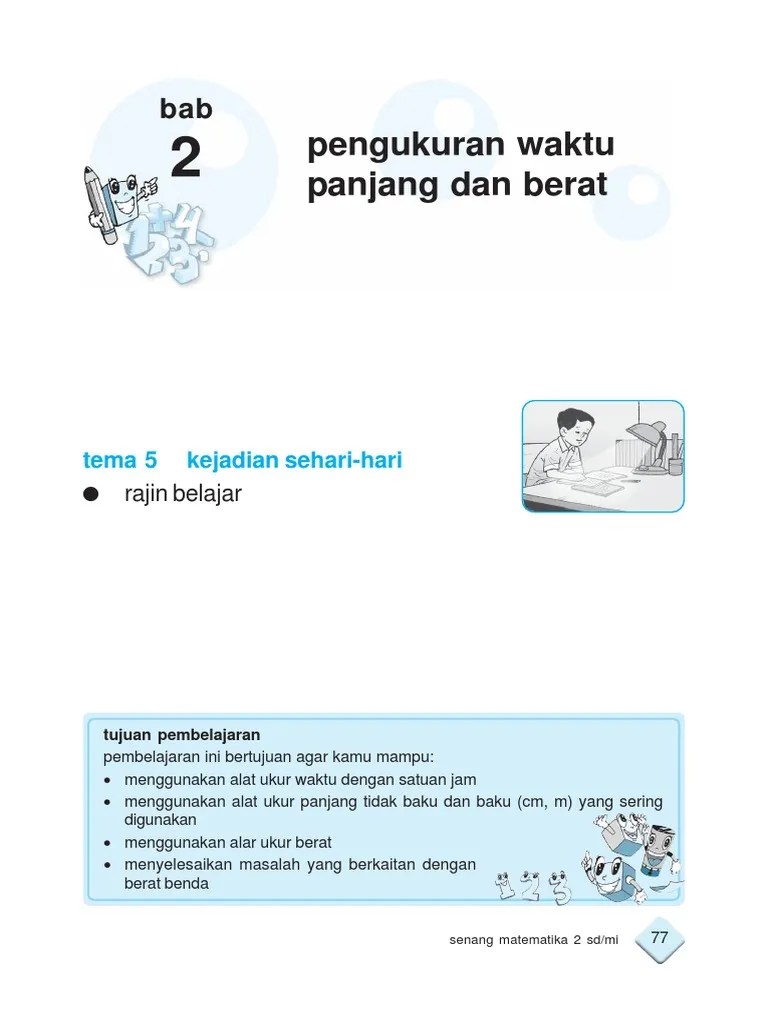 bab
2

pengukuran waktu panjang dan berat

tema 5 kejadian sehari-hari
● rajin belajar

tujuan pembelajaran
pembelajaran ini bertujuan agar kamu mampu:
• menggunakan alat ukur waktu dengan satuan jam
• menggunakan alat ukur panjang tidak baku dan baku (cm, m) yang sering digunakan
• menggunakan alar ukur berat
• menyelesaikan masalah yang berkaitan dengan berat benda

senang matematika 2 sd/mi 77